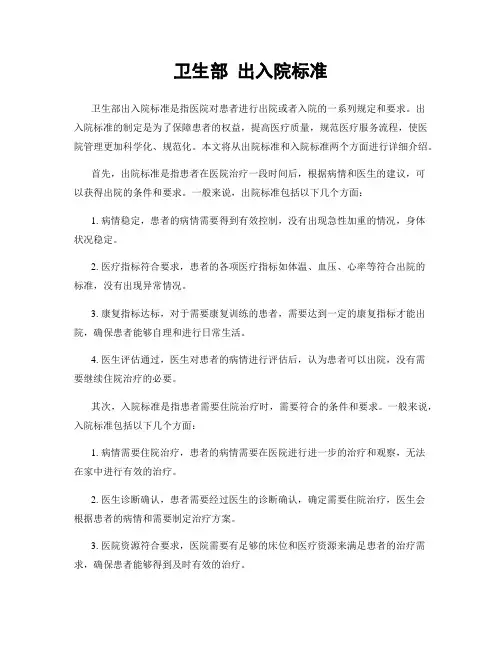 卫生部 出入院标准

卫生部出入院标准是指医院对患者进行出院或者入院的一系列规定和要求。出入院标准的制定是为了保障患者的权益，提高医疗质量，规范医疗服务流程，使医院管理更加科学化、规范化。本文将从出院标准和入院标准两个方面进行详细介绍。

首先，出院标准是指患者在医院治疗一段时间后，根据病情和医生的建议，可以获得出院的条件和要求。一般来说，出院标准包括以下几个方面：

1. 病情稳定，患者的病情需要得到有效控制，没有出现急性加重的情况，身体状况稳定。

2. 医疗指标符合要求，患者的各项医疗指标如体温、血压、心率等符合出院的标准，没有出现异常情况。

3. 康复指标达标，对于需要康复训练的患者，需要达到一定的康复指标才能出院，确保患者能够自理和进行日常生活。

4. 医生评估通过，医生对患者的病情进行评估后，认为患者可以出院，没有需要继续住院治疗的必要。

其次，入院标准是指患者需要住院治疗时，需要符合的条件和要求。一般来说，入院标准包括以下几个方面：

1. 病情需要住院治疗，患者的病情需要在医院进行进一步的治疗和观察，无法在家中进行有效的治疗。

2. 医生诊断确认，患者需要经过医生的诊断确认，确定需要住院治疗，医生会根据患者的病情和需要制定治疗方案。

3. 医院资源符合要求，医院需要有足够的床位和医疗资源来满足患者的治疗需求，确保患者能够得到及时有效的治疗。